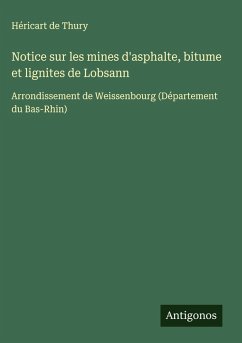 Héricart de Thury

Notice sur les mines d'asphalte, bitume et lignites de Lobsann

Arrondissement de Weissenbourg (Département du Bas-Rhin)

Antigonos